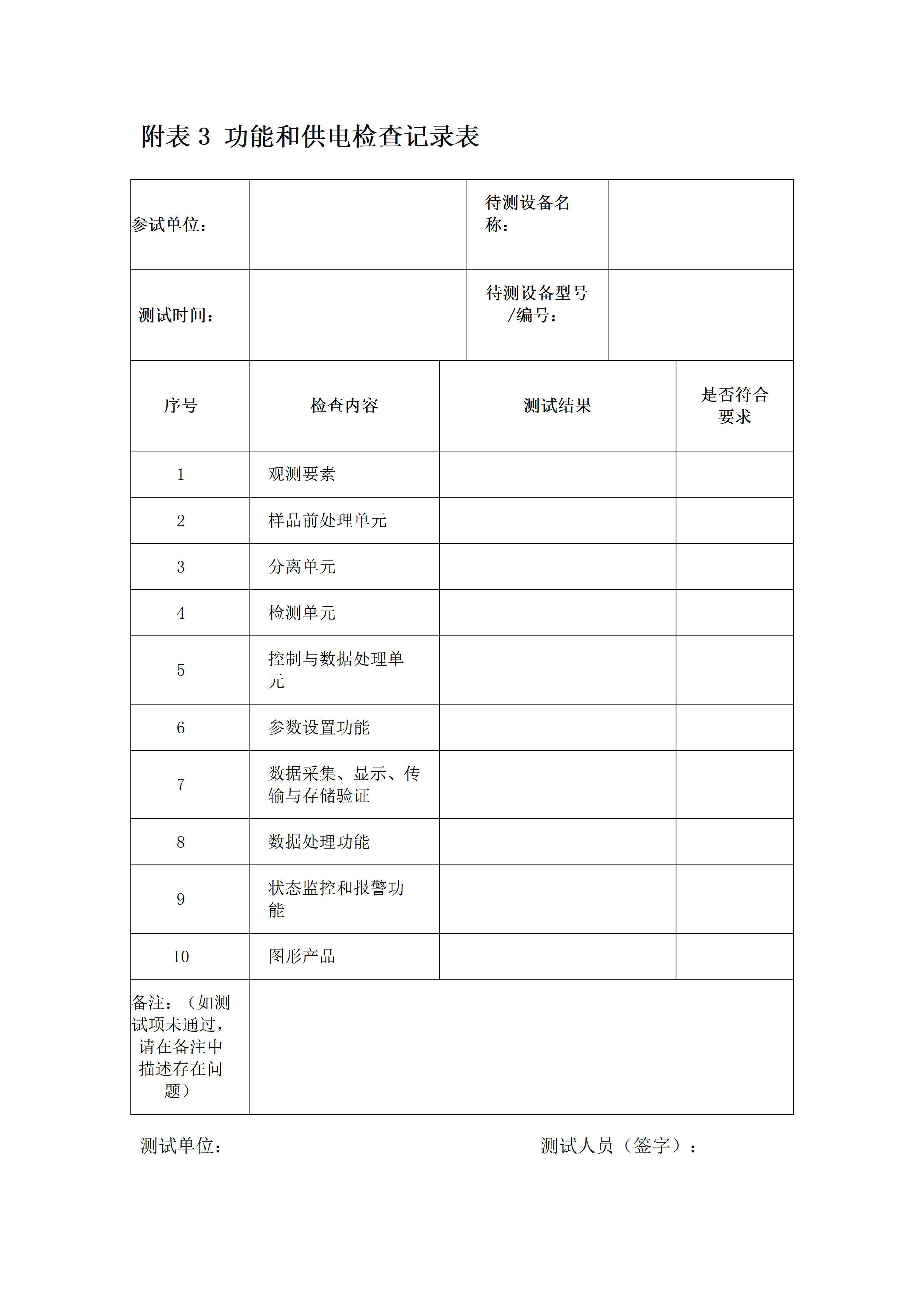 附表 3 功能和供电检查记录表

| 参试单位： | | 待测设备名称： | |
|---|---|---|---|
| 测试时间： | | 待测设备型号/编号： | |

| 序号 | 检查内容 | 测试结果 | 是否符合要求 |
|---|---|---|---|
| 1 | 观测要素 | | |
| 2 | 样品前处理单元 | | |
| 3 | 分离单元 | | |
| 4 | 检测单元 | | |
| 5 | 控制与数据处理单元 | | |
| 6 | 参数设置功能 | | |
| 7 | 数据采集、显示、传输与存储验证 | | |
| 8 | 数据处理功能 | | |
| 9 | 状态监控和报警功能 | | |
| 10 | 图形产品 | | |
| 备注：（如测试项未通过，请在备注中描述存在问题） | | | |

测试单位： 测试人员（签字）：